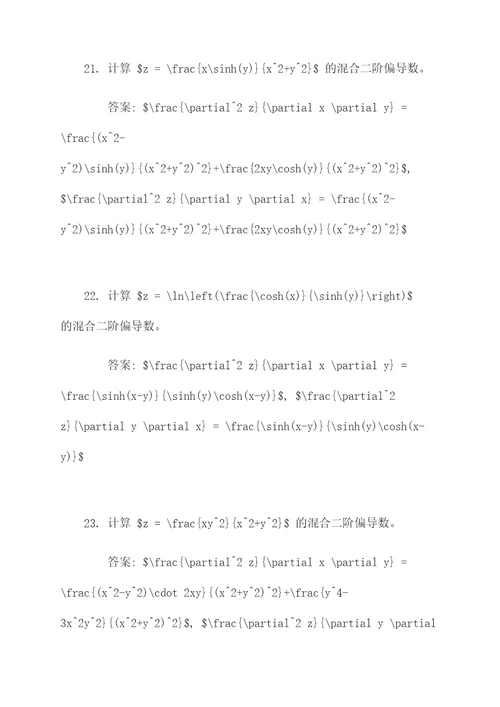 21. 计算 \$z = \frac{x\sinh(y)}{x^2+y^2}\$ 的混合二阶偏导数。

答案: \$\frac{\partial^2 z}{\partial x \partial y} = \frac{(x^2-y^2)\sinh(y)}{(x^2+y^2)^2}+\frac{2xy\cosh(y)}{(x^2+y^2)^2}\$, \$\frac{\partial^2 z}{\partial y \partial x} = \frac{(x^2-y^2)\sinh(y)}{(x^2+y^2)^2}+\frac{2xy\cosh(y)}{(x^2+y^2)^2}\$

22. 计算 \$z = \ln\left(\frac{\cosh(x)}{\sinh(y)}\right)\$ 的混合二阶偏导数。

答案: \$\frac{\partial^2 z}{\partial x \partial y} = \frac{\sinh(x-y)}{\sinh(y)\cosh(x-y)}\$, \$\frac{\partial^2 z}{\partial y \partial x} = \frac{\sinh(x-y)}{\sinh(y)\cosh(x-y)}\$

23. 计算 \$z = \frac{xy^2}{x^2+y^2}\$ 的混合二阶偏导数。

答案: \$\frac{\partial^2 z}{\partial x \partial y} = \frac{(x^2-y^2)\cdot 2xy}{(x^2+y^2)^2}+\frac{y^4-3x^2y^2}{(x^2+y^2)^2}\$, \$\frac{\partial^2 z}{\partial y \partial